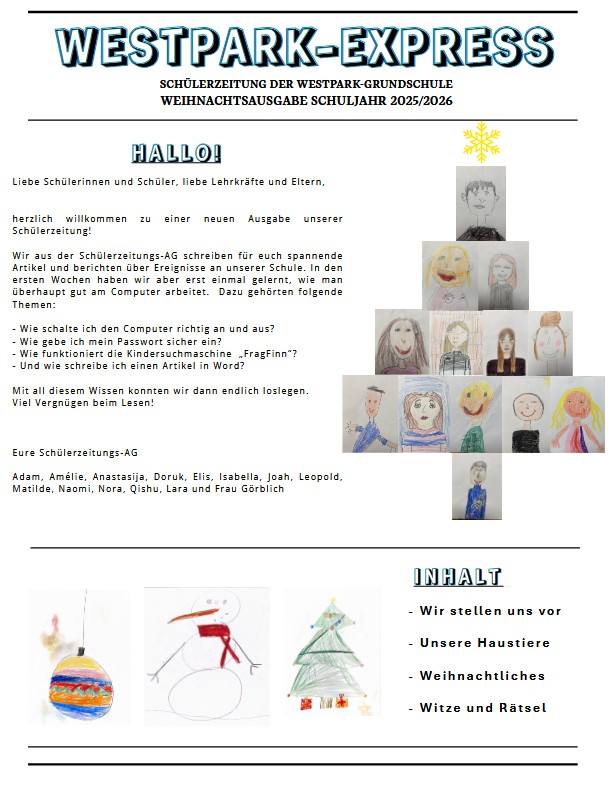 WESTPARK-EXPRESS

SCHÜLERZEITUNG DER WESTPARK-GRUNDSCHULE
WEIHNACHTSAUSGABE SCHULJAHR 2025/2026

HALLO!

Liebe Schülerinnen und Schüler, liebe Lehrkräfte und Eltern,

herzlich willkommen zu einer neuen Ausgabe unserer Schülerzeitung!

Wir aus der Schülerzeitungs-AG schreiben für euch spannende Artikel und berichten über Ereignisse an unserer Schule. In den ersten Wochen haben wir aber erst einmal gelernt, wie man überhaupt gut am Computer arbeitet. Dazu gehörten folgende Themen:

- Wie schalte ich den Computer richtig an und aus?
- Wie gebe ich mein Passwort sicher ein?
- Wie funktioniert die Kindersuchmaschine „FragFinn"?
- Und wie schreibe ich einen Artikel in Word?

Mit all diesem Wissen konnten wir dann endlich loslegen.
Viel Vergnügen beim Lesen!

Eure Schülerzeitungs-AG

Adam, Amélie, Anastasija, Doruk, Elis, Isabella, Joah, Leopold, Matilde, Naomi, Nora, Qishu, Lara und Frau Görblich

INHALT

- Wir stellen uns vor
- Unsere Haustiere
- Weihnachtliches
- Witze und Rätsel